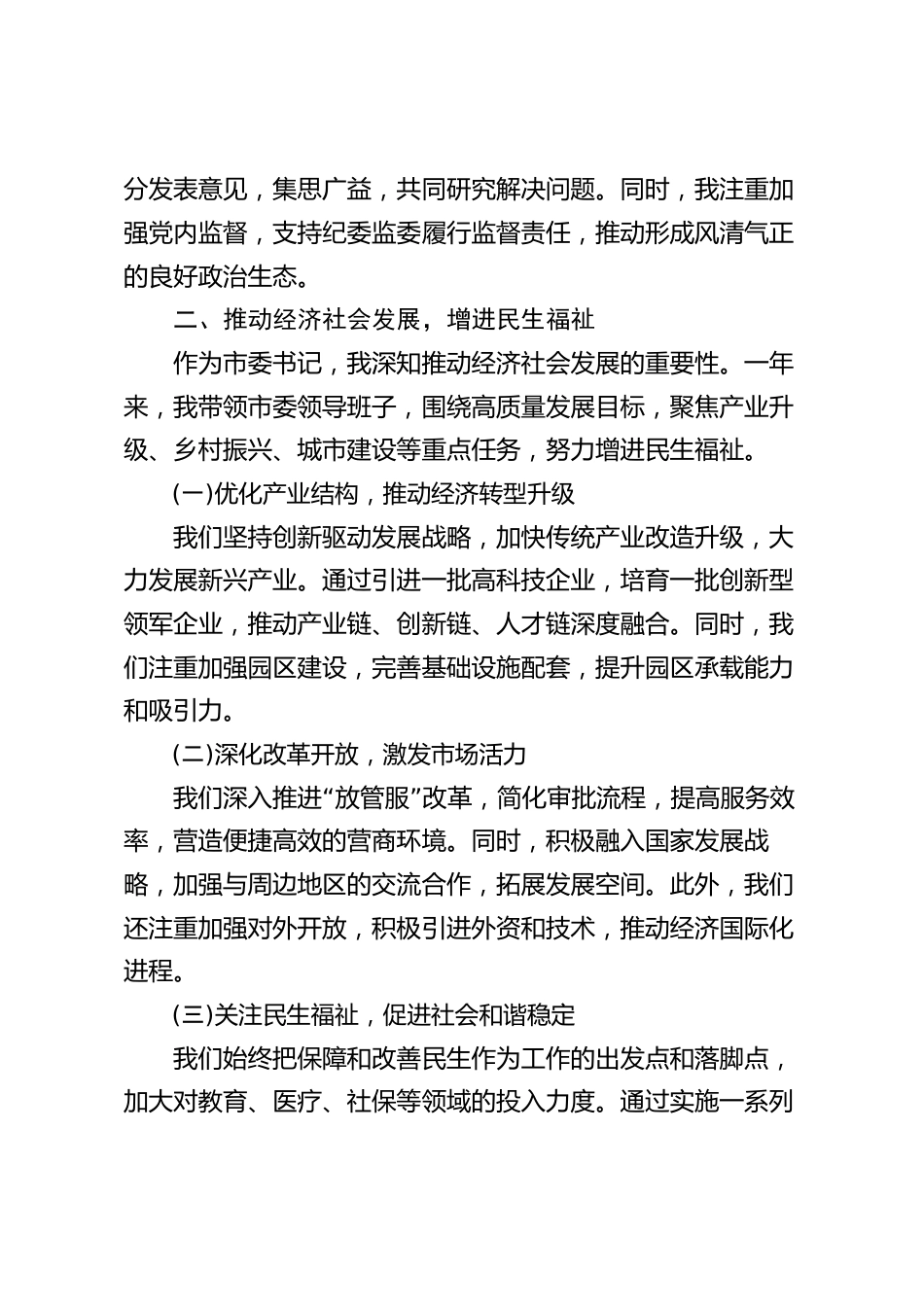 分发表意见，集思广益，共同研究解决问题。同时，我注重加强党内监督，支持纪委监委履行监督责任，推动形成风清气正的良好政治生态。

二、推动经济社会发展，增进民生福祉

作为市委书记，我深知推动经济社会发展的重要性。一年来，我带领市委领导班子，围绕高质量发展目标，聚焦产业升级、乡村振兴、城市建设等重点任务，努力增进民生福祉。

(一)优化产业结构，推动经济转型升级

我们坚持创新驱动发展战略，加快传统产业改造升级，大力发展新兴产业。通过引进一批高科技企业，培育一批创新型领军企业，推动产业链、创新链、人才链深度融合。同时，我们注重加强园区建设，完善基础设施配套，提升园区承载能力和吸引力。

(二)深化改革开放，激发市场活力

我们深入推进“放管服”改革，简化审批流程，提高服务效率，营造便捷高效的营商环境。同时，积极融入国家发展战略，加强与周边地区的交流合作，拓展发展空间。此外，我们还注重加强对外开放，积极引进外资和技术，推动经济国际化进程。

(三)关注民生福祉，促进社会和谐稳定

我们始终把保障和改善民生作为工作的出发点和落脚点，加大对教育、医疗、社保等领域的投入力度。通过实施一系列